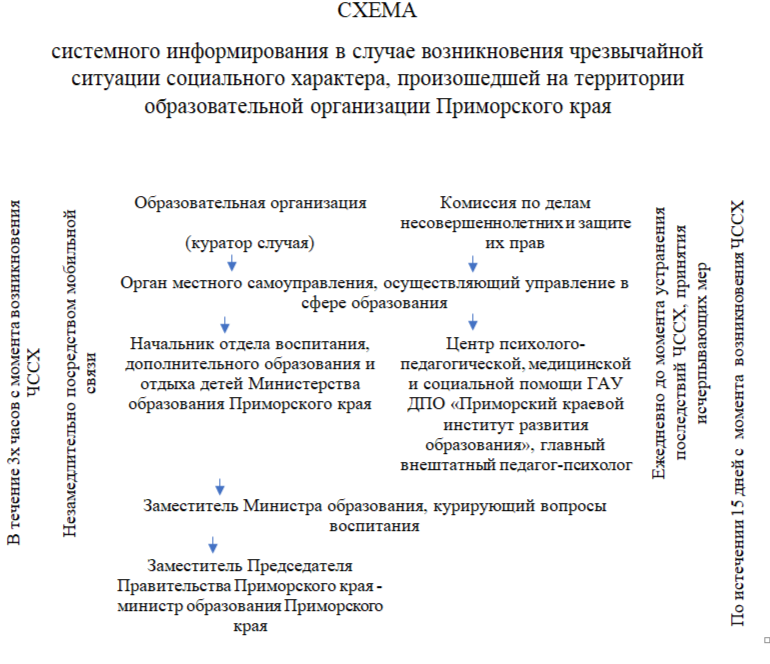 СХЕМА

системного информирования в случае возникновения чрезвычайной ситуации социального характера, произошедшей на территории образовательной организации Приморского края

В течение 3х часов с момента возникновения ЧССХ

Незамедлительно посредством мобильной связи

Образовательная организация

(куратор случая)

Комиссия по делам несовершеннолетних и защите их прав

Орган местного самоуправления, осуществляющий управление в сфере образования

Начальник отдела воспитания, дополнительного образования и отдыха детей Министерства образования Приморского края

Центр психолого-педагогической, медицинской и социальной помощи ГАУ ДПО «Приморский краевой институт развития образования», главный внештатный педагог-психолог

Заместитель Министра образования, курирующий вопросы воспитания

Заместитель Председателя Правительства Приморского края - министр образования Приморского края

Ежедневно до момента устранения последствий ЧССХ, принятия исчерпывающих мер

По истечении 15 дней с момента возникновения ЧССХ